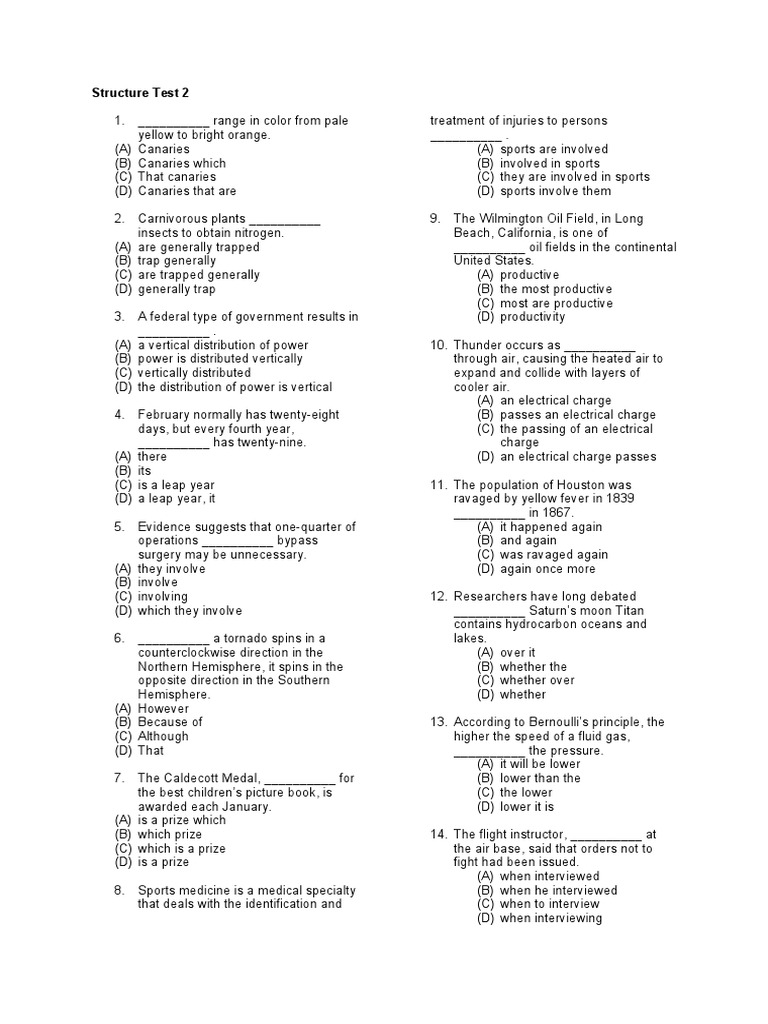 Structure Test 2

1. __________ range in color from pale yellow to bright orange.
(A) Canaries
(B) Canaries which
(C) That canaries
(D) Canaries that are

2. Carnivorous plants __________ insects to obtain nitrogen.
(A) are generally trapped
(B) trap generally
(C) are trapped generally
(D) generally trap

3. A federal type of government results in __________ .
(A) a vertical distribution of power
(B) power is distributed vertically
(C) vertically distributed
(D) the distribution of power is vertical

4. February normally has twenty-eight days, but every fourth year, __________ has twenty-nine.
(A) there
(B) its
(C) is a leap year
(D) a leap year, it

5. Evidence suggests that one-quarter of operations __________ bypass surgery may be unnecessary.
(A) they involve
(B) involve
(C) involving
(D) which they involve

6. __________ a tornado spins in a counterclockwise direction in the Northern Hemisphere, it spins in the opposite direction in the Southern Hemisphere.
(A) However
(B) Because of
(C) Although
(D) That

7. The Caldecott Medal, __________ for the best children's picture book, is awarded each January.
(A) is a prize which
(B) which prize
(C) which is a prize
(D) is a prize

8. Sports medicine is a medical specialty that deals with the identification and treatment of injuries to persons __________ .
(A) sports are involved
(B) involved in sports
(C) they are involved in sports
(D) sports involve them

9. The Wilmington Oil Field, in Long Beach, California, is one of __________ oil fields in the continental United States.
(A) productive
(B) the most productive
(C) most are productive
(D) productivity

10. Thunder occurs as __________ through air, causing the heated air to expand and collide with layers of cooler air.
(A) an electrical charge
(B) passes an electrical charge
(C) the passing of an electrical charge
(D) an electrical charge passes

11. The population of Houston was ravaged by yellow fever in 1839 __________ in 1867.
(A) it happened again
(B) and again
(C) was ravaged again
(D) again once more

12. Researchers have long debated __________ Saturn's moon Titan contains hydrocarbon oceans and lakes.
(A) over it
(B) whether the
(C) whether over
(D) whether

13. According to Bernoulli's principle, the higher the speed of a fluid gas, __________ the pressure.
(A) it will be lower
(B) lower than the
(C) the lower
(D) lower it is

14. The flight instructor, __________ at the air base, said that orders not to fight had been issued.
(A) when interviewed
(B) when he interviewed
(C) when to interview
(D) when interviewing